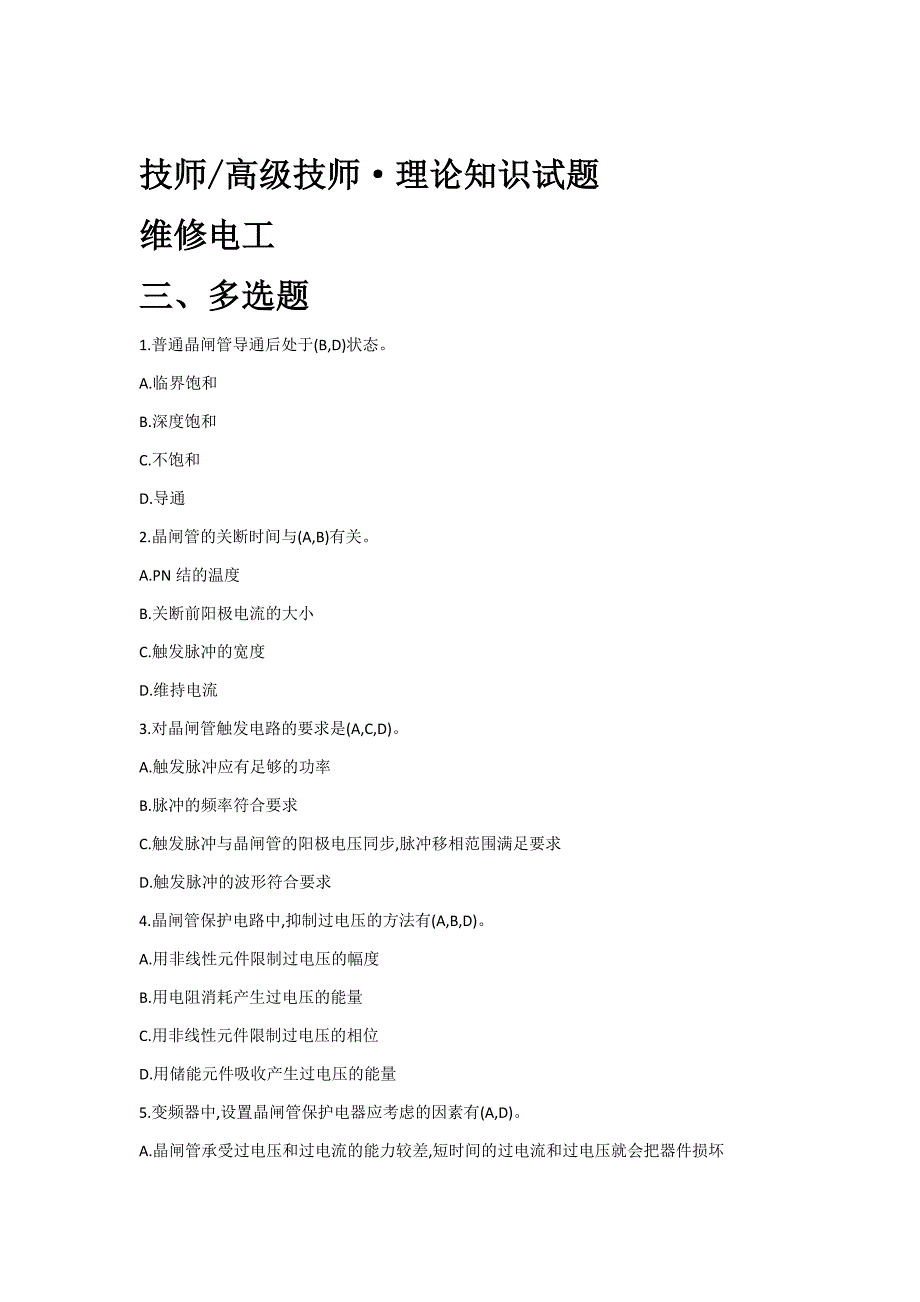 技师/高级技师·理论知识试题

维修电工

三、多选题

1.普通晶闸管导通后处于(B,D)状态。

A.临界饱和

B.深度饱和

C.不饱和

D.导通

2.晶闸管的关断时间与(A,B)有关。

A.PN 结的温度

B.关断前阳极电流的大小

C.触发脉冲的宽度

D.维持电流

3.对晶闸管触发电路的要求是(A,C,D)。

A.触发脉冲应有足够的功率

B.脉冲的频率符合要求

C.触发脉冲与晶闸管的阳极电压同步,脉冲移相范围满足要求

D.触发脉冲的波形符合要求

4.晶闸管保护电路中,抑制过电压的方法有(A,B,D)。

A.用非线性元件限制过电压的幅度

B.用电阻消耗产生过电压的能量

C.用非线性元件限制过电压的相位

D.用储能元件吸收产生过电压的能量

5.变频器中,设置晶闸管保护电器应考虑的因素有(A,D)。

A.晶闸管承受过电压和过电流的能力较差,短时间的过电流和过电压就会把器件损坏